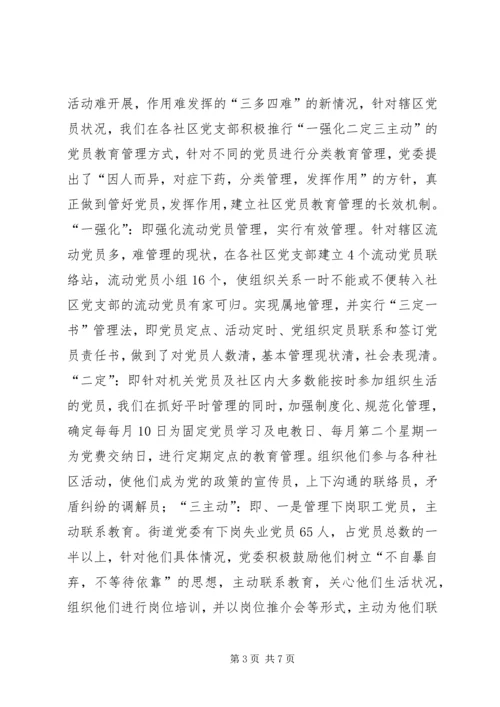 活动难开展，作用难发挥的“三多四难”的新情况，针对辖区党员状况，我们在各社区党支部积极推行“一强化二定三主动”的党员教育管理方式，针对不同的党员进行分类教育管理，党委提出了“因人而异，对症下药，分类管理，发挥作用”的方针，真正做到管好党员，发挥作用，建立社区党员教育管理的长效机制。“一强化”：即强化流动党员管理，实行有效管理。针对辖区流动党员多，难管理的现状，在各社区党支部建立4个流动党员联络站，流动党员小组16个，使组织关系一时不能或不便转入社区党支部的流动党员有家可归。实现属地管理，并实行“三定一书”管理法，即党员定点、活动定时、党组织定员联系和签订党员责任书，做到了对党员人数清，基本管理现状清，社会表现清。“二定”：即针对机关党员及社区内大多数能按时参加组织生活的党员，我们在抓好平时管理的同时，加强制度化、规范化管理，确定每每月10日为固定党员学习及电教日、每月第二个星期一为党费交纳日，进行定期定点的教育管理。组织他们参与各种社区活动，使他们成为党的政策的宣传员，上下沟通的联络员，矛盾纠纷的调解员；“三主动”：即、一是管理下岗职工党员，主动联系教育。街道党委有下岗失业党员65人，占党员总数的一半以上，针对他们具体情况，党委积极鼓励他们树立“不自暴自弃，不等待依靠”的思想，主动联系教育，关心他们生活状况，组织他们进行岗位培训，并以岗位推介会等形式，主动为他们联

第3页 共7页